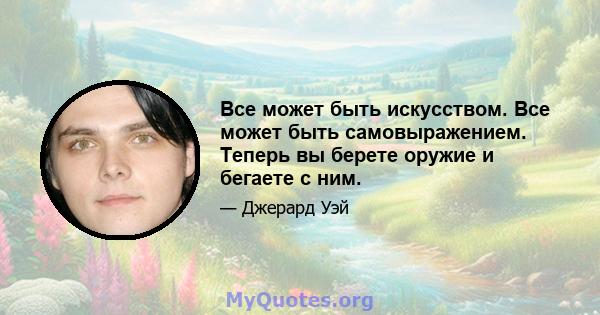 Все может быть искусством. Все может быть самовыражением. Теперь вы берете оружие и бегаете с ним.

— Джерард Уэй

MyQuotes.org